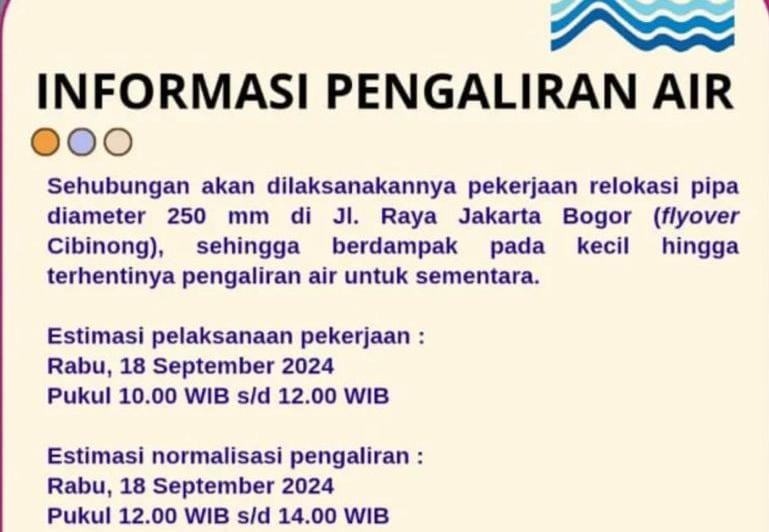 INFORMASI PENGALIRAN AIR

Sehubungan akan dilaksanakannya pekerjaan relokasi pipa diameter 250 mm di Jl. Raya Jakarta Bogor (flyover Cibinong), sehingga berdampak pada kecil hingga terhentinya pengaliran air untuk sementara.

Estimasi pelaksanaan pekerjaan :
Rabu, 18 September 2024
Pukul 10.00 WIB s/d 12.00 WIB

Estimasi normalisasi pengaliran :
Rabu, 18 September 2024
Pukul 12.00 WIB s/d 14.00 WIB